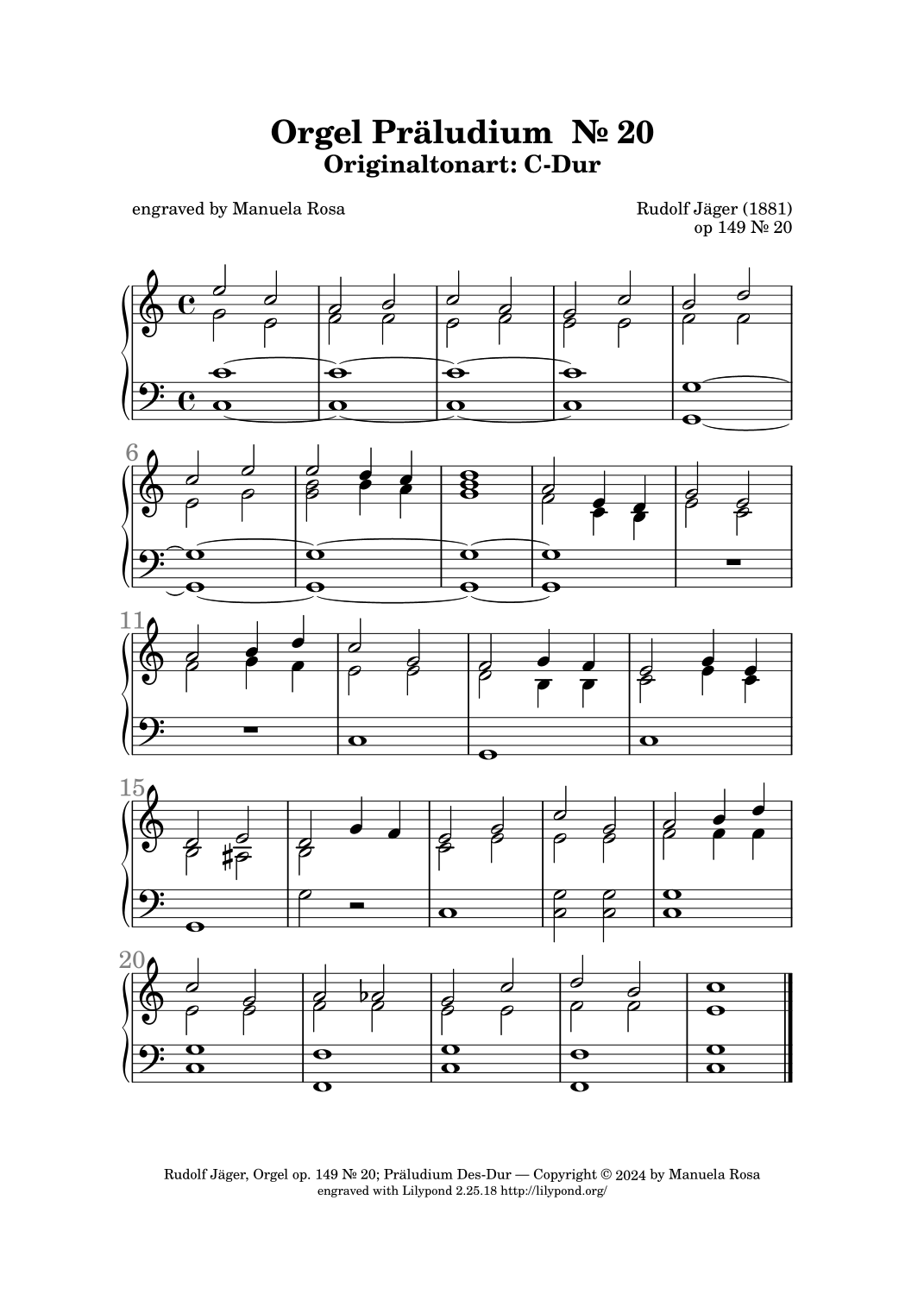 Orgel Präludium № 20
Originaltonart: C-Dur

engraved by Manuela Rosa

Rudolf Jäger (1881)
op 149 № 20

6

11

15

20

Rudolf Jäger, Orgel op. 149 № 20; Präludium Des-Dur — Copyright © 2024 by Manuela Rosa
engraved with Lilypond 2.25.18 http://lilypond.org/